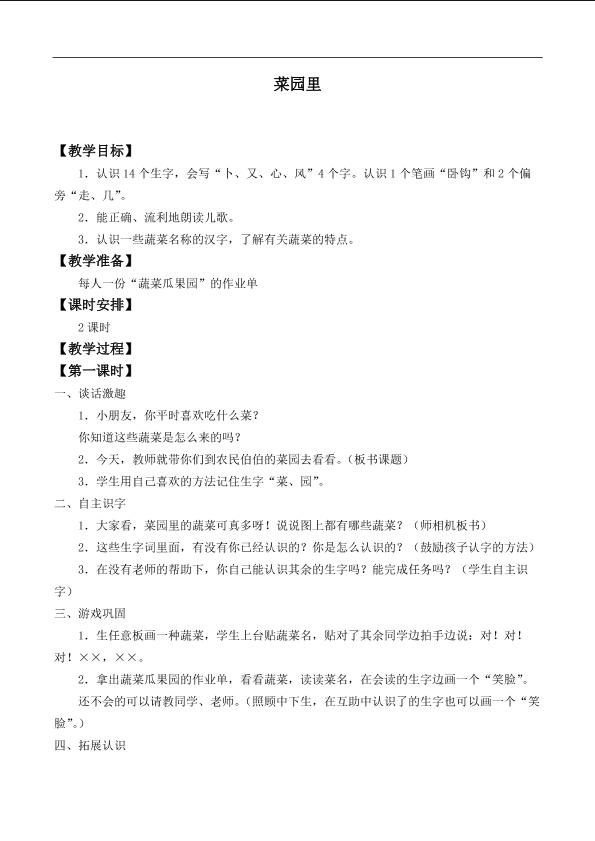 菜园里

【教学目标】

1．认识14个生字，会写“卜、又、心、风”4个字。认识1个笔画“卧钩”和2个偏旁“走、几”。

2．能正确、流利地朗读儿歌。

3．认识一些蔬菜名称的汉字，了解有关蔬菜的特点。

【教学准备】

每人一份“蔬菜瓜果园”的作业单

【课时安排】

2课时

【教学过程】

【第一课时】

一、谈话激趣

1．小朋友，你平时喜欢吃什么菜？

你知道这些蔬菜是怎么来的吗？

2．今天，教师就带你们到农民伯伯的菜园去看看。（板书课题）

3．学生用自己喜欢的方法记住生字“菜、园”。

二、自主识字

1．大家看，菜园里的蔬菜可真多呀！说说图上都有哪些蔬菜？（师相机板书）

2．这些生字词里面，有没有你已经认识的？你是怎么认识的？（鼓励孩子认字的方法）

3．在没有老师的帮助下，你自己能认识其余的生字吗？能完成任务吗？（学生自主识字）

三、游戏巩固

1．生任意板画一种蔬菜，学生上台贴蔬菜名，贴对了其余同学边拍手边说：对！对！对！××，××。

2．拿出蔬菜瓜果园的作业单，看看蔬菜，读读菜名，在会读的生字边画一个“笑脸”。

还不会的可以请教同学、老师。（照顾中下生，在互助中认识了的生字也可以画一个“笑脸”。）

四、拓展认识